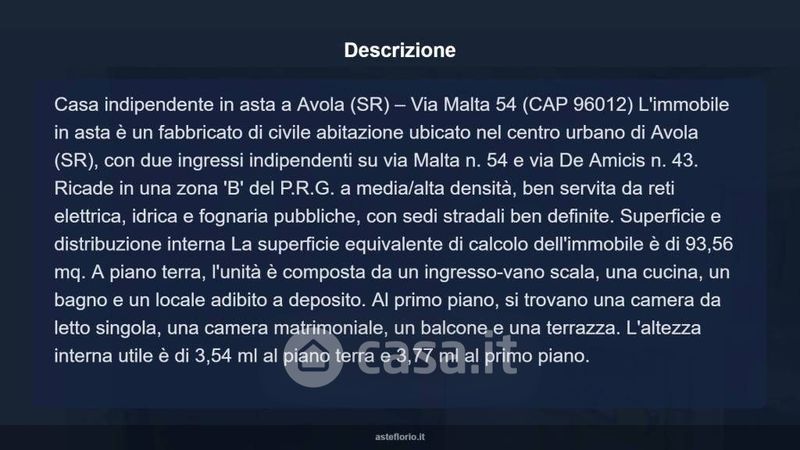 Descrizione

Casa indipendente in asta a Avola (SR) – Via Malta 54 (CAP 96012) L'immobile in asta è un fabbricato di civile abitazione ubicato nel centro urbano di Avola (SR), con due ingressi indipendenti su via Malta n. 54 e via De Amicis n. 43. Ricade in una zona 'B' del P.R.G. a media/alta densità, ben servita da reti elettrica, idrica e fognaria pubbliche, con sedi stradali ben definite. Superficie e distribuzione interna La superficie equivalente di calcolo dell'immobile è di 93,56 mq. A piano terra, l'unità è composta da un ingresso-vano scala, una cucina, un bagno e un locale adibito a deposito. Al primo piano, si trovano una camera da letto singola, una camera matrimoniale, un balcone e una terrazza. L'altezza interna utile è di 3,54 ml al piano terra e 3,77 ml al primo piano.

asteflorio.it

casa.it